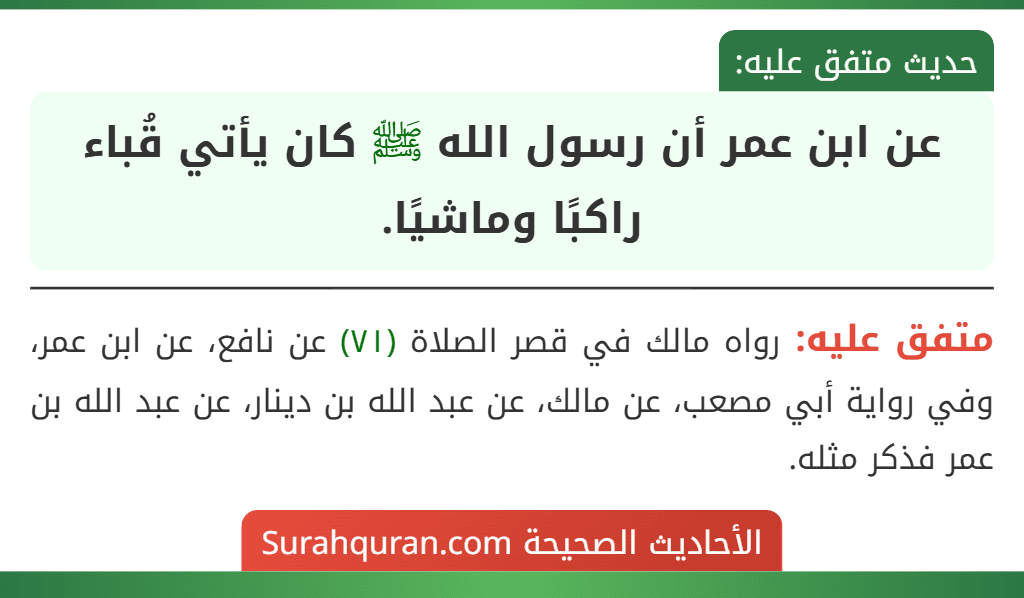 حديث متفق عليه:

عن ابن عمر أن رسول الله ﷺ كان يأتي قُباء راكبًا وماشيًا.

متفق عليه: رواه مالك في قصر الصلاة (٧١) عن نافع، عن ابن عمر، وفي رواية أبي مصعب، عن مالك، عن عبد الله بن دينار، عن عبد الله بن عمر فذكر مثله.

الأحاديث الصحيحة Surahquran.com